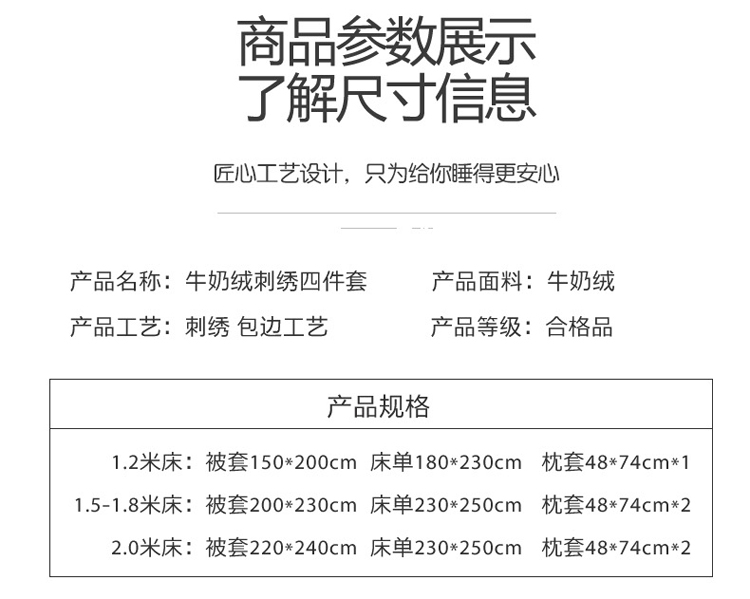 商品参数展示
了解尺寸信息

匠心工艺设计，只为给你睡得更安心

产品名称：牛奶绒刺绣四件套 产品面料：牛奶绒

产品工艺：刺绣 包边工艺 产品等级：合格品

产品规格

1.2米床：被套150*200cm 床单180*230cm 枕套48*74cm*1

1.5-1.8米床：被套200*230cm 床单230*250cm 枕套48*74cm*2

2.0米床：被套220*240cm 床单230*250cm 枕套48*74cm*2